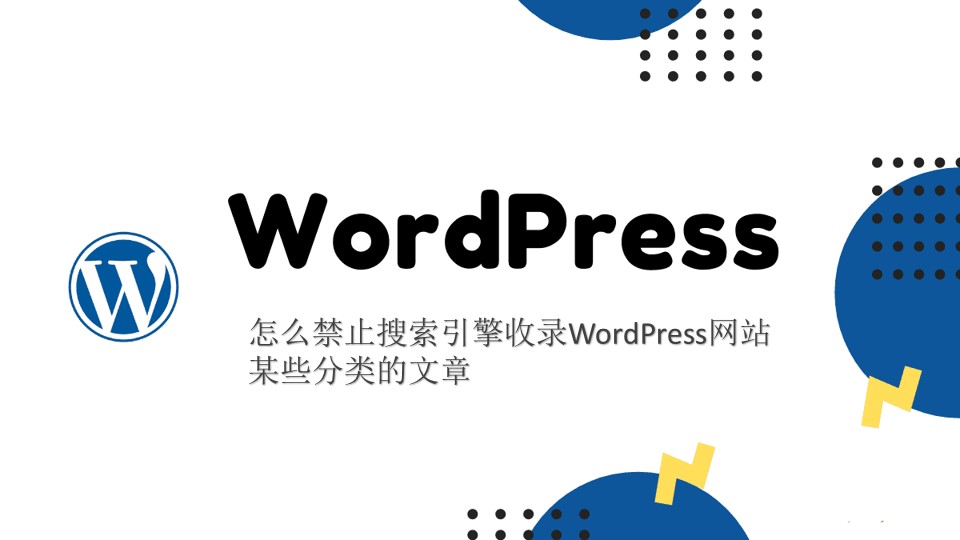 WordPress

怎么禁止搜索引擎收录WordPress网站某些分类的文章